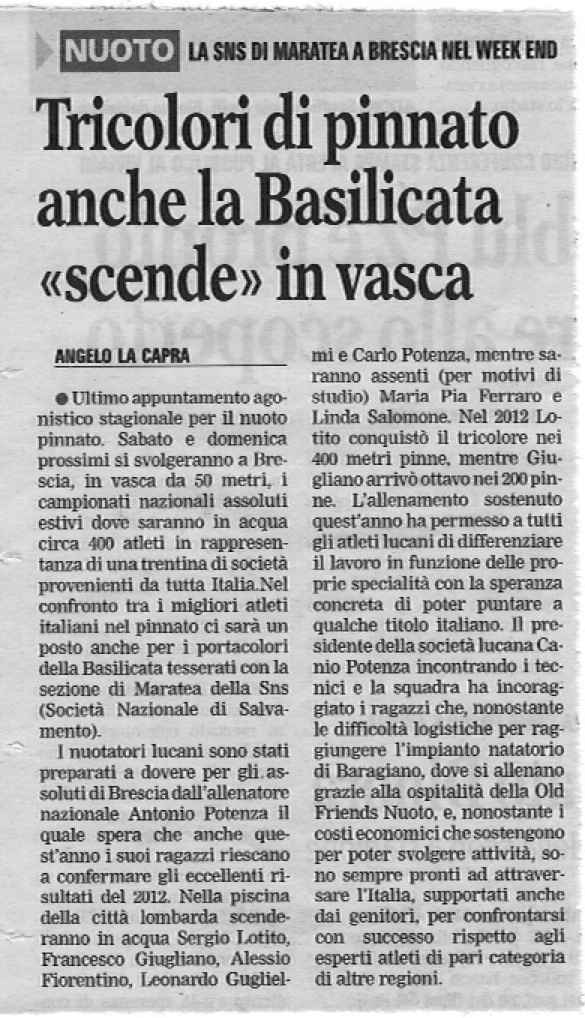 NUOTO LA SNS DI MARATEA A BRESCIA NEL WEEK END

Tricolori di pinnato anche la Basilicata «scende» in vasca

ANGELO LA CAPRA

● Ultimo appuntamento agonistico stagionale per il nuoto pinnato. Sabato e domenica prossimi si svolgeranno a Brescia, in vasca da 50 metri, i campionati nazionali assoluti estivi dove saranno in acqua circa 400 atleti in rappresentanza di una trentina di società provenienti da tutta Italia.Nel confronto tra i migliori atleti italiani nel pinnato ci sarà un posto anche per i portacolori della Basilicata tesserati con la sezione di Maratea della Sns (Società Nazionale di Salvamento).

I nuotatori lucani sono stati preparati a dovere per gli assoluti di Brescia dall'allenatore nazionale Antonio Potenza il quale spera che anche quest'anno i suoi ragazzi riescano a confermare gli eccellenti risultati del 2012. Nella piscina della città lombarda scenderanno in acqua Sergio Lotito, Francesco Giugliano, Alessio Fiorentino, Leonardo Guglielmi e Carlo Potenza, mentre saranno assenti (per motivi di studio) Maria Pia Ferraro e Linda Salomone. Nel 2012 Lotito conquistò il tricolore nei 400 metri pinne, mentre Giugliano arrivò ottavo nei 200 pinne. L'allenamento sostenuto quest'anno ha permesso a tutti gli atleti lucani di differenziare il lavoro in funzione delle proprie specialità con la speranza concreta di poter puntare a qualche titolo italiano. Il presidente della società lucana Canio Potenza incontrando i tecnici e la squadra ha incoraggiato i ragazzi che, nonostante le difficoltà logistiche per raggiungere l'impianto natatorio di Baragiano, dove si allenano grazie alla ospitalità della Old Friends Nuoto, e, nonostante i costi economici che sostengono per poter svolgere attività, sono sempre pronti ad attraversare l'Italia, supportati anche dai genitori, per confrontarsi con successo rispetto agli esperti atleti di pari categoria di altre regioni.